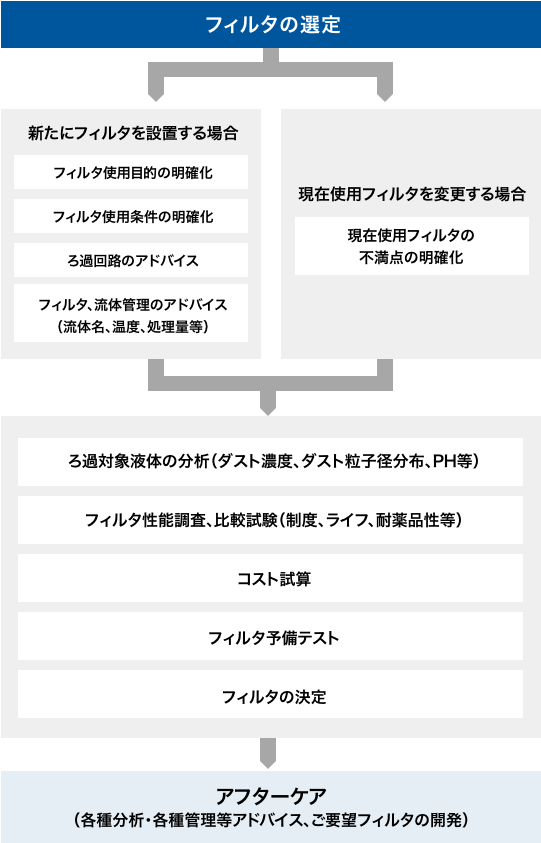 フィルタの選定

新たにフィルタを設置する場合

フィルタ使用目的の明確化

フィルタ使用条件の明確化

ろ過回路のアドバイス

フィルタ、流体管理のアドバイス
（流体名、温度、処理量等）

現在使用フィルタを変更する場合

現在使用フィルタの
不満点の明確化

ろ過対象液体の分析（ダスト濃度、ダスト粒子径分布、PH等）

フィルタ性能調査、比較試験（制度、ライフ、耐薬品性等）

コスト試算

フィルタ予備テスト

フィルタの決定

アフターケア
（各種分析・各種管理等アドバイス、ご要望フィルタの開発）